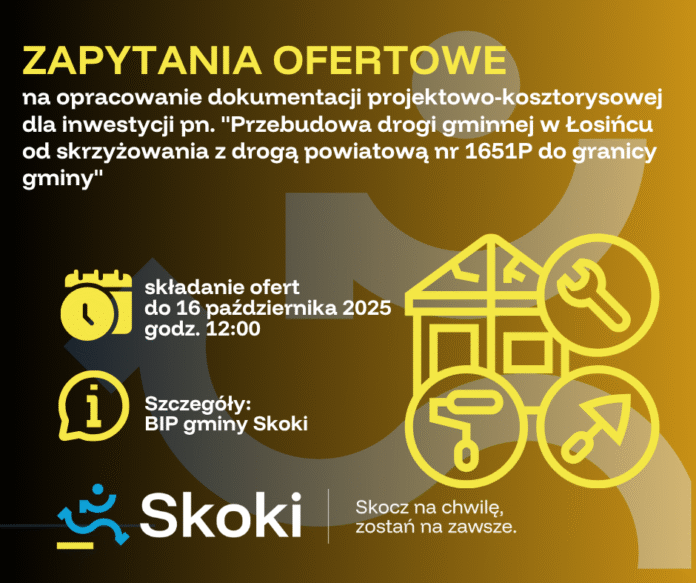 ZAPYTANIA OFERTOWE

na opracowanie dokumentacji projektowo-kosztorysowej dla inwestycji pn. "Przebudowa drogi gminnej w Łosińcu od skrzyżowania z drogą powiatową nr 1651P do granicy gminy"

składanie ofert
do 16 października 2025
godz. 12:00

Szczegóły:
BIP gminy Skoki

Skoki

Skocz na chwilę,
zostań na zawsze.